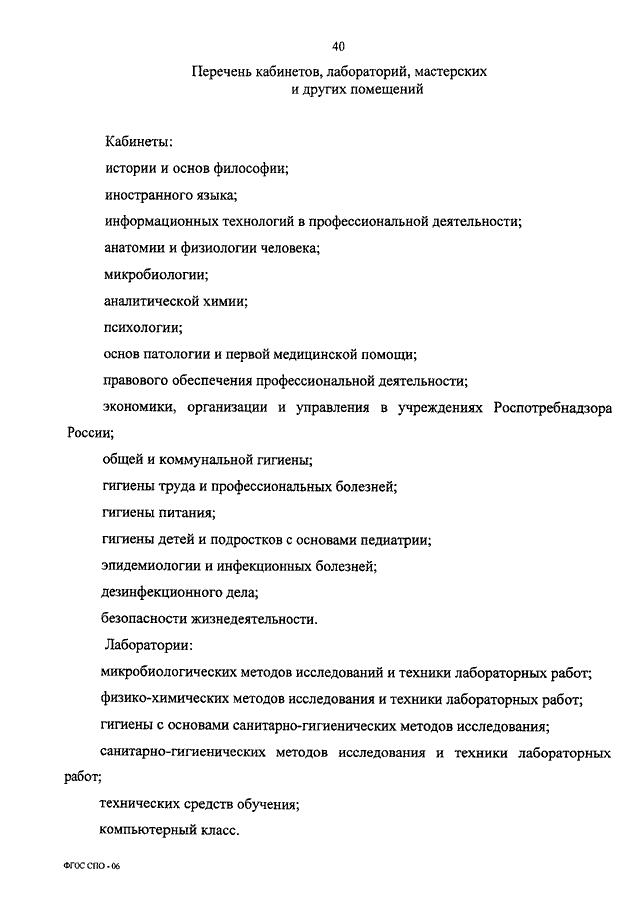 40

Перечень кабинетов, лабораторий, мастерских и других помещений

Кабинеты:

истории и основ философии;

иностранного языка;

информационных технологий в профессиональной деятельности;

анатомии и физиологии человека;

микробиологии;

аналитической химии;

психологии;

основ патологии и первой медицинской помощи;

правового обеспечения профессиональной деятельности;

экономики, организации и управления в учреждениях Роспотребнадзора России;

общей и коммунальной гигиены;

гигиены труда и профессиональных болезней;

гигиены питания;

гигиены детей и подростков с основами педиатрии;

эпидемиологии и инфекционных болезней;

дезинфекционного дела;

безопасности жизнедеятельности.

Лаборатории:

микробиологических методов исследований и техники лабораторных работ;

физико-химических методов исследования и техники лабораторных работ;

гигиены с основами санитарно-гигиенических методов исследования;

санитарно-гигиенических методов исследования и техники лабораторных работ;

технических средств обучения;

компьютерный класс.

ФГОС СПО - 06